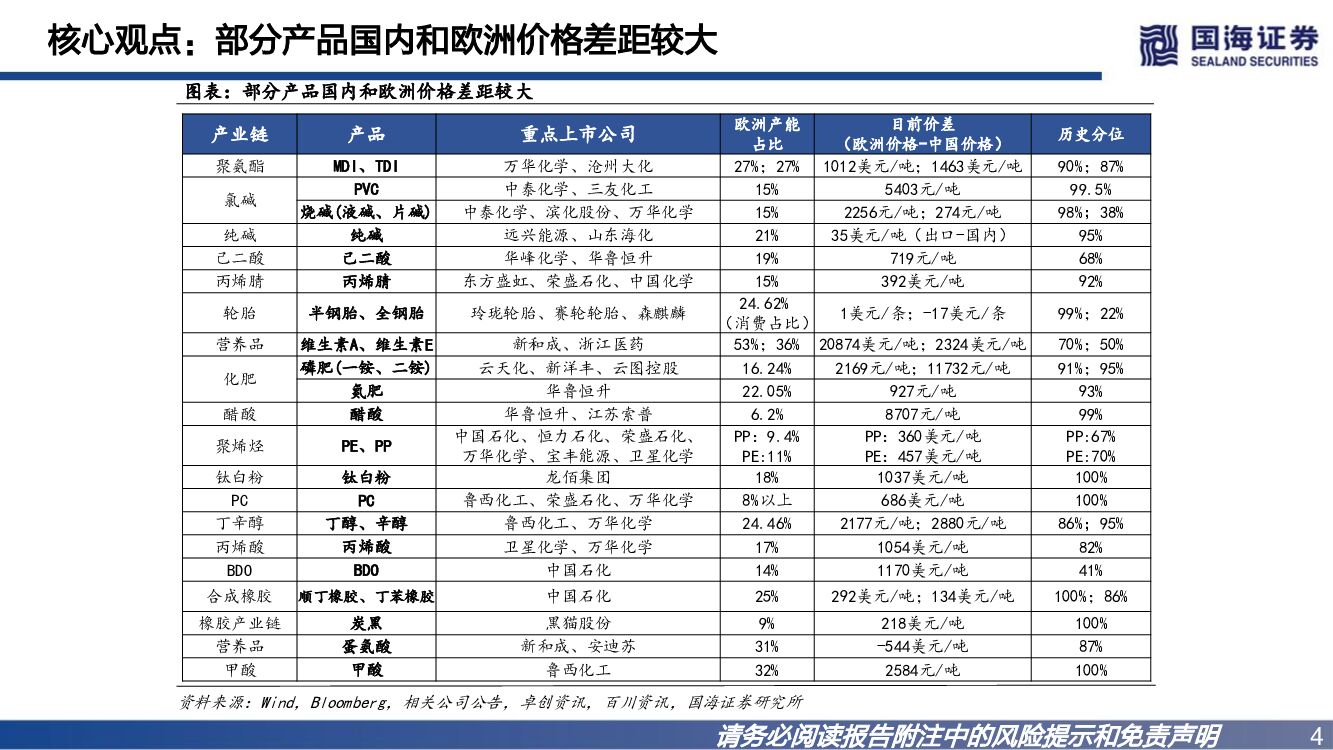 核心观点：部分产品国内和欧洲价格差距较大

国海证券
SEALAND SECURITIES

图表：部分产品国内和欧洲价格差距较大

| 产业链 | 产品 | 重点上市公司 | 欧洲产能占比 | 目前价差（欧洲价格-中国价格） | 历史分位 |
|---|---|---|---|---|---|
| 聚氨酯 | MDI、TDI | 万华化学、沧州大化 | 27%；27% | 1012美元/吨；1463美元/吨 | 90%；87% |
| 氯碱 | PVC | 中泰化学、三友化工 | 15% | 5403元/吨 | 99.5% |
| 氯碱 | 烧碱(液碱、片碱) | 中泰化学、滨化股份、万华化学 | 15% | 2256元/吨；274元/吨 | 98%；38% |
| 纯碱 | 纯碱 | 远兴能源、山东海化 | 21% | 35美元/吨（出口-国内） | 95% |
| 己二酸 | 己二酸 | 华峰化学、华鲁恒升 | 19% | 719元/吨 | 68% |
| 丙烯腈 | 丙烯腈 | 东方盛虹、荣盛石化、中国化学 | 15% | 392美元/吨 | 92% |
| 轮胎 | 半钢胎、全钢胎 | 玲珑轮胎、赛轮轮胎、森麒麟 | 24.62%（消费占比） | 1美元/条；-17美元/条 | 99%；22% |
| 营养品 | 维生素A、维生素E | 新和成、浙江医药 | 53%；36% | 20874美元/吨；2324美元/吨 | 70%；50% |
| 化肥 | 磷肥(一铵、二铵) | 云天化、新洋丰、云图控股 | 16.24% | 2169元/吨；11732元/吨 | 91%；95% |
| 化肥 | 氮肥 | 华鲁恒升 | 22.05% | 927元/吨 | 93% |
| 醋酸 | 醋酸 | 华鲁恒升、江苏索普 | 6.2% | 8707元/吨 | 99% |
| 聚烯烃 | PE、PP | 中国石化、恒力石化、荣盛石化、万华化学、宝丰能源、卫星化学 | PP：9.4% PE:11% | PP：360美元/吨 PE：457美元/吨 | PP:67% PE:70% |
| 钛白粉 | 钛白粉 | 龙佰集团 | 18% | 1037美元/吨 | 100% |
| PC | PC | 鲁西化工、荣盛石化、万华化学 | 8%以上 | 686美元/吨 | 100% |
| 丁辛醇 | 丁醇、辛醇 | 鲁西化工、万华化学 | 24.46% | 2177元/吨；2880元/吨 | 86%；95% |
| 丙烯酸 | 丙烯酸 | 卫星化学、万华化学 | 17% | 1054美元/吨 | 82% |
| BDO | BDO | 中国石化 | 14% | 1170美元/吨 | 41% |
| 合成橡胶 | 顺丁橡胶、丁苯橡胶 | 中国石化 | 25% | 292美元/吨；134美元/吨 | 100%；86% |
| 橡胶产业链 | 炭黑 | 黑猫股份 | 9% | 218美元/吨 | 100% |
| 营养品 | 蛋氨酸 | 新和成、安迪苏 | 31% | -544美元/吨 | 87% |
| 甲酸 | 甲酸 | 鲁西化工 | 32% | 2584元/吨 | 100% |

资料来源：Wind，Bloomberg，相关公司公告，卓创资讯，百川资讯，国海证券研究所

请务必阅读报告附注中的风险提示和免责声明 4